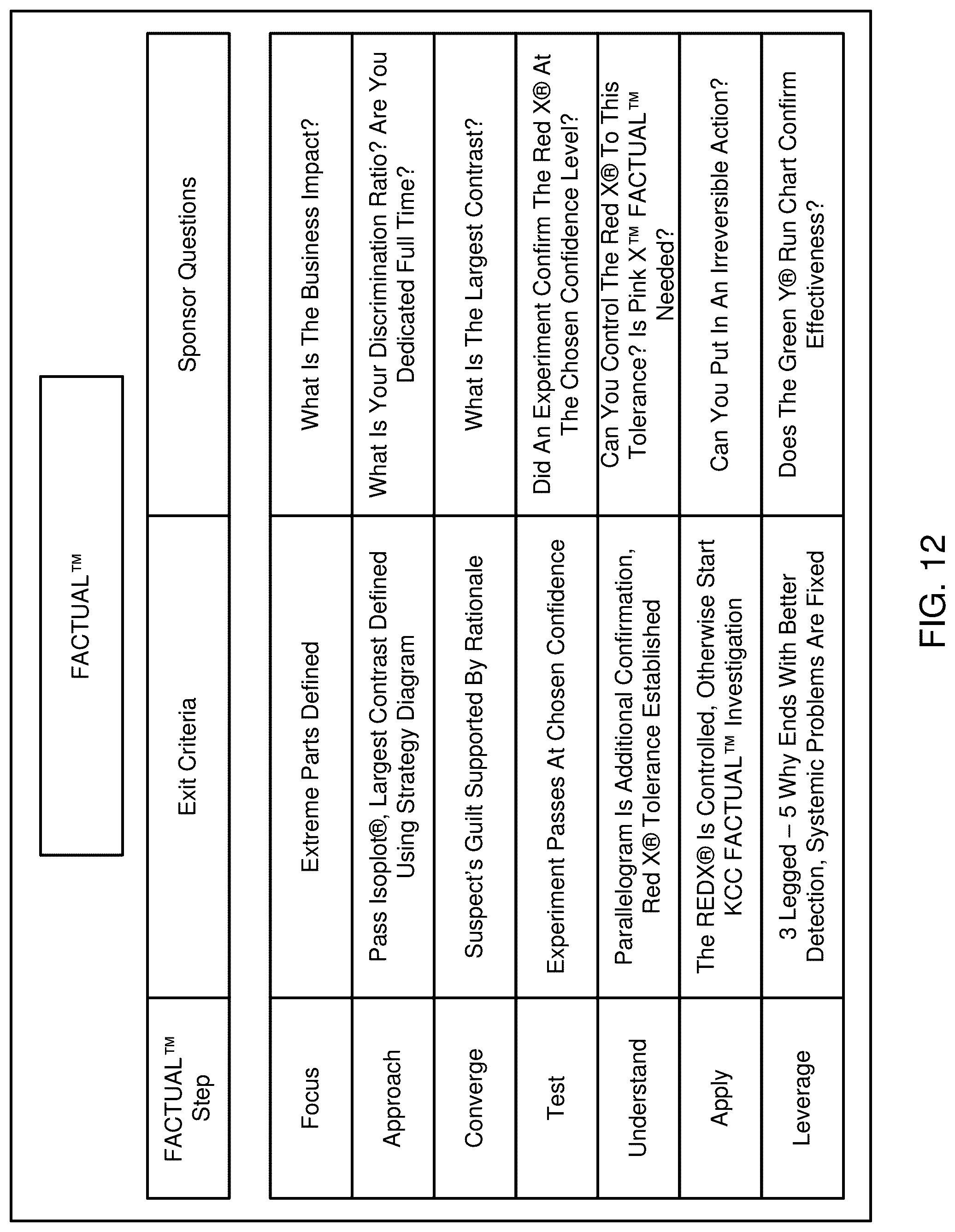 FACTUAL™

| FACTUAL™ Step | Exit Criteria | Sponsor Questions |
|---|---|---|
| Focus | Extreme Parts Defined | What Is The Business Impact? |
| Approach | Pass Isoplot®, Largest Contrast Defined Using Strategy Diagram | What Is Your Discrimination Ratio? Are You Dedicated Full Time? |
| Converge | Suspect's Guilt Supported By Rationale | What Is The Largest Contrast? |
| Test | Experiment Passes At Chosen Confidence | Did An Experiment Confirm The Red X® At The Chosen Confidence Level? |
| Understand | Parallelogram Is Additional Confirmation, Red X® Tolerance Established | Can You Control The Red X® To This Tolerance? Is Pink X™ FACTUAL™ Needed? |
| Apply | The REDX® Is Controlled, Otherwise Start KCC FACTUAL™ Investigation | Can You Put In An Irreversible Action? |
| Leverage | 3 Legged – 5 Why Ends With Better Detection, Systemic Problems Are Fixed | Does The Green Y® Run Chart Confirm Effectiveness? |

FIG. 12